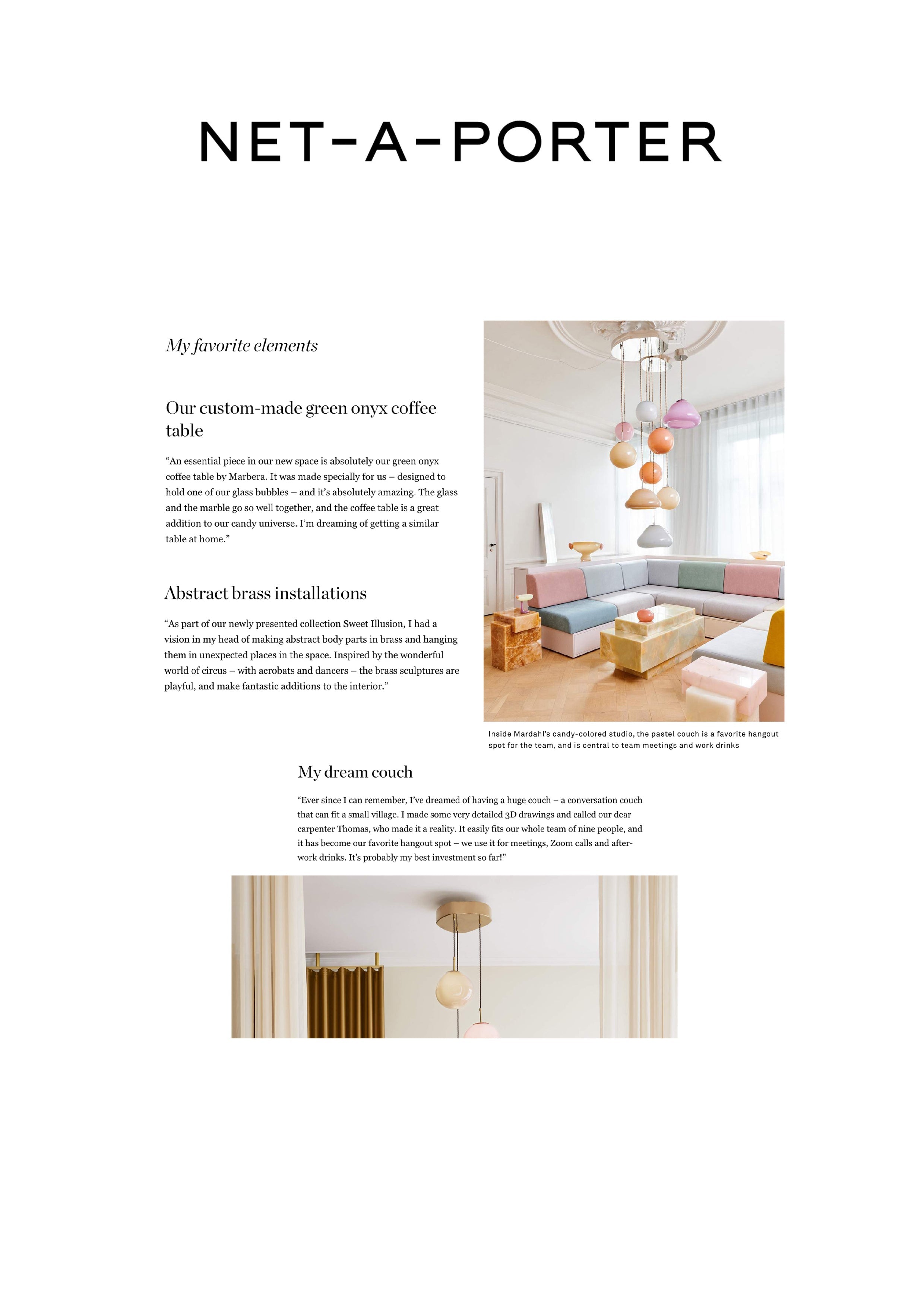 NET-A-PORTER

My favorite elements

Our custom-made green onyx coffee table

"An essential piece in our new space is absolutely our green onyx coffee table by Marbera. It was made specially for us – designed to hold one of our glass bubbles – and it's absolutely amazing. The glass and the marble go so well together, and the coffee table is a great addition to our candy universe. I'm dreaming of getting a similar table at home."

Abstract brass installations

"As part of our newly presented collection Sweet Illusion, I had a vision in my head of making abstract body parts in brass and hanging them in unexpected places in the space. Inspired by the wonderful world of circus – with acrobats and dancers – the brass sculptures are playful, and make fantastic additions to the interior."

Inside Mardahl's candy-colored studio, the pastel couch is a favorite hangout spot for the team, and is central to team meetings and work drinks

My dream couch

"Ever since I can remember, I've dreamed of having a huge couch – a conversation couch that can fit a small village. I made some very detailed 3D drawings and called our dear carpenter Thomas, who made it a reality. It easily fits our whole team of nine people, and it has become our favorite hangout spot – we use it for meetings, Zoom calls and after-work drinks. It's probably my best investment so far!"